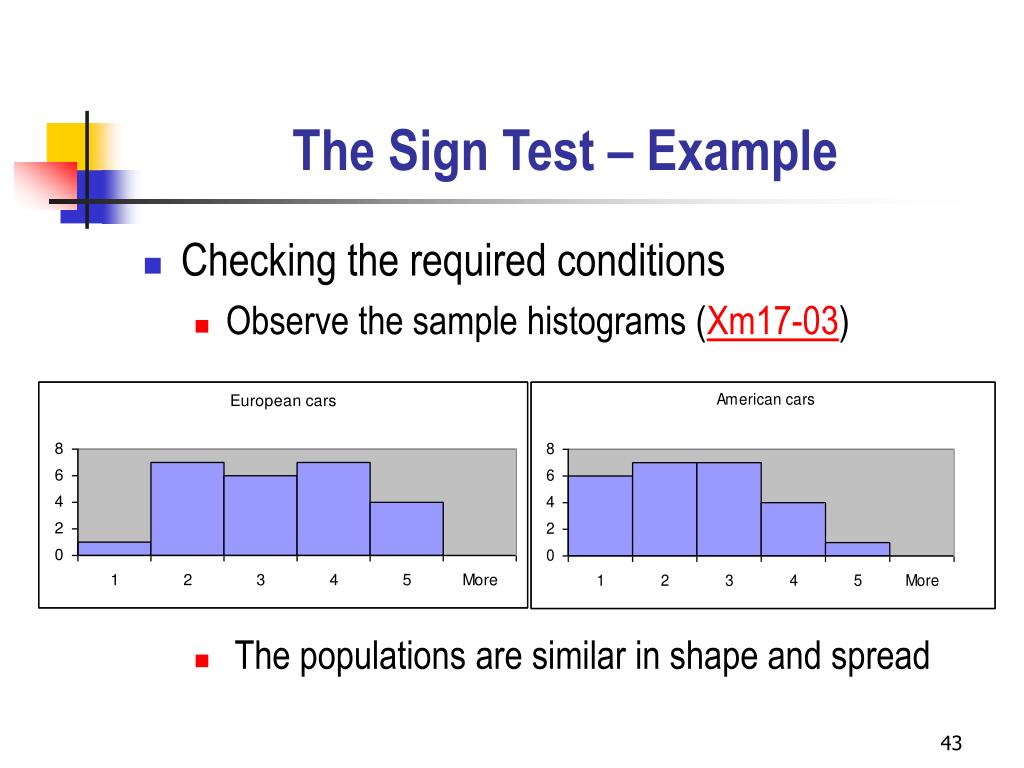 The Sign Test – Example

Checking the required conditions

Observe the sample histograms (Xm17-03)

European cars

8
6
4
2
0

1 2 3 4 5 More

American cars

8
6
4
2
0

1 2 3 4 5 More

The populations are similar in shape and spread

43